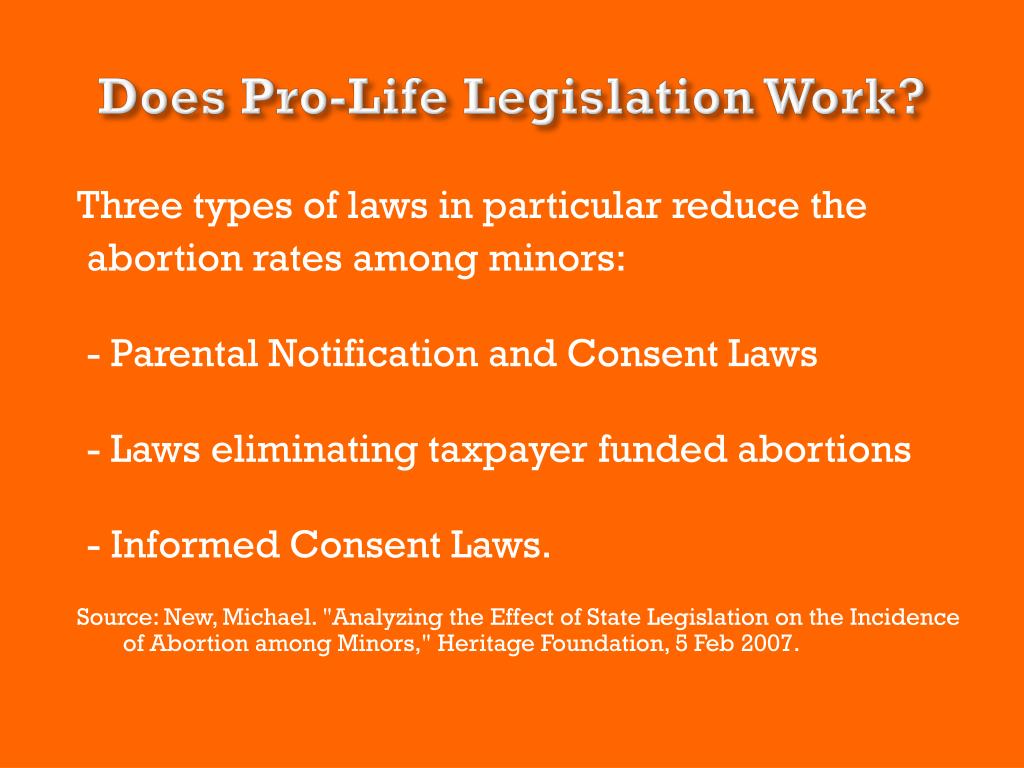 Does Pro-Life Legislation Work?

Three types of laws in particular reduce the abortion rates among minors:

- Parental Notification and Consent Laws

- Laws eliminating taxpayer funded abortions

- Informed Consent Laws.

Source: New, Michael. "Analyzing the Effect of State Legislation on the Incidence of Abortion among Minors," Heritage Foundation, 5 Feb 2007.